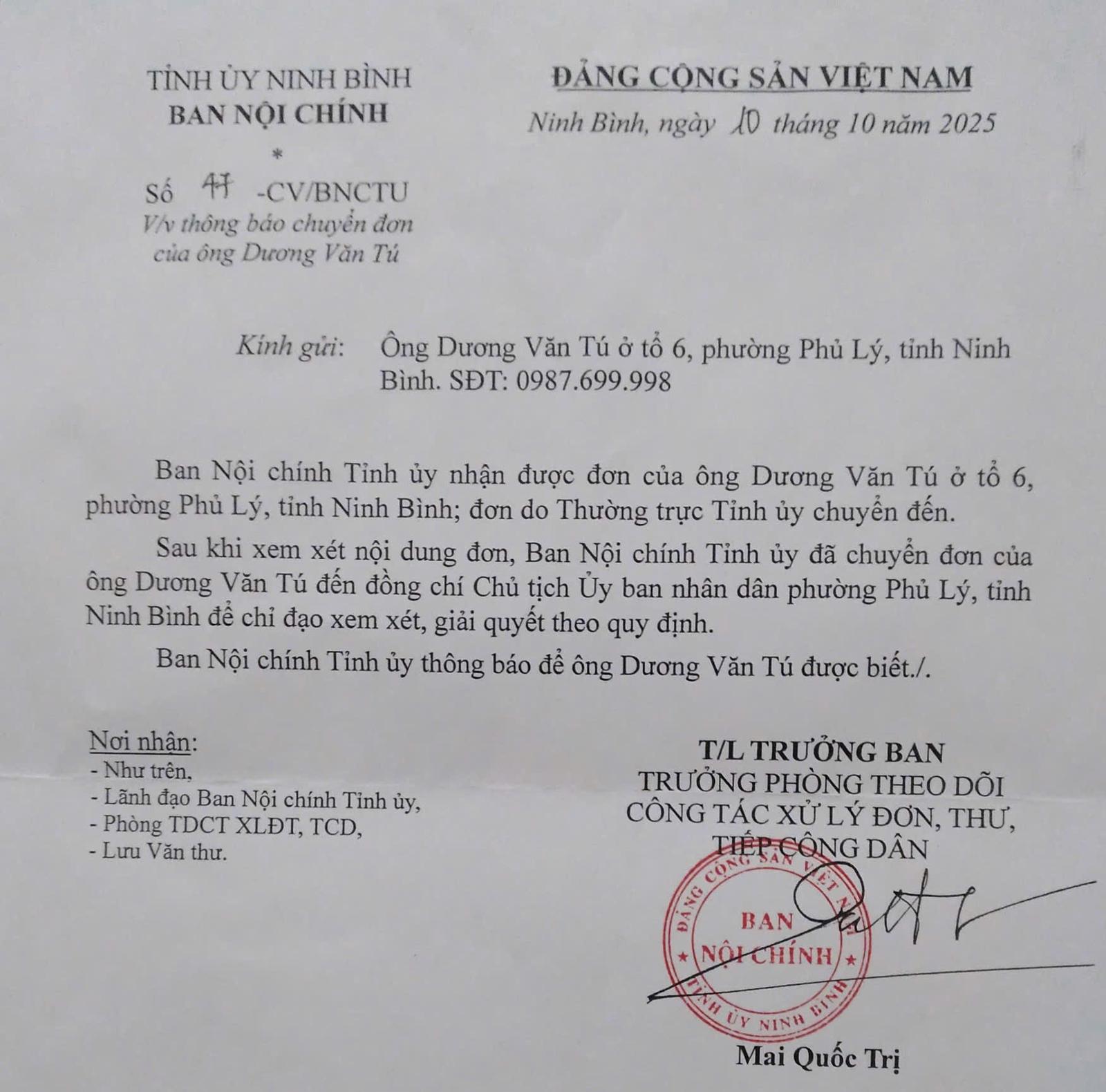 TỈNH ỦY NINH BÌNH
BAN NỘI CHÍNH
*
Số 47 -CV/BNCTU
V/v thông báo chuyển đơn của ông Dương Văn Tú

ĐẢNG CỘNG SẢN VIỆT NAM
Ninh Bình, ngày 10 tháng 10 năm 2025

Kính gửi: Ông Dương Văn Tú ở tổ 6, phường Phủ Lý, tỉnh Ninh Bình. SĐT: 0987.699.998

Ban Nội chính Tỉnh ủy nhận được đơn của ông Dương Văn Tú ở tổ 6, phường Phủ Lý, tỉnh Ninh Bình; đơn do Thường trực Tỉnh ủy chuyển đến.

Sau khi xem xét nội dung đơn, Ban Nội chính Tỉnh ủy đã chuyển đơn của ông Dương Văn Tú đến đồng chí Chủ tịch Ủy ban nhân dân phường Phủ Lý, tỉnh Ninh Bình để chỉ đạo xem xét, giải quyết theo quy định.

Ban Nội chính Tỉnh ủy thông báo để ông Dương Văn Tú được biết./.

Nơi nhận:
- Như trên,
- Lãnh đạo Ban Nội chính Tỉnh ủy,
- Phòng TDCT XLĐT, TCD,
- Lưu Văn thư.

T/L TRƯỞNG BAN
TRƯỞNG PHÒNG THEO DÕI CÔNG TÁC XỬ LÝ ĐƠN, THƯ, TIẾP CÔNG DÂN

ĐẢNG CỘNG SẢN VIỆT NAM
BAN NỘI CHÍNH
TỈNH ỦY NINH BÌNH

Mai Quốc Trị